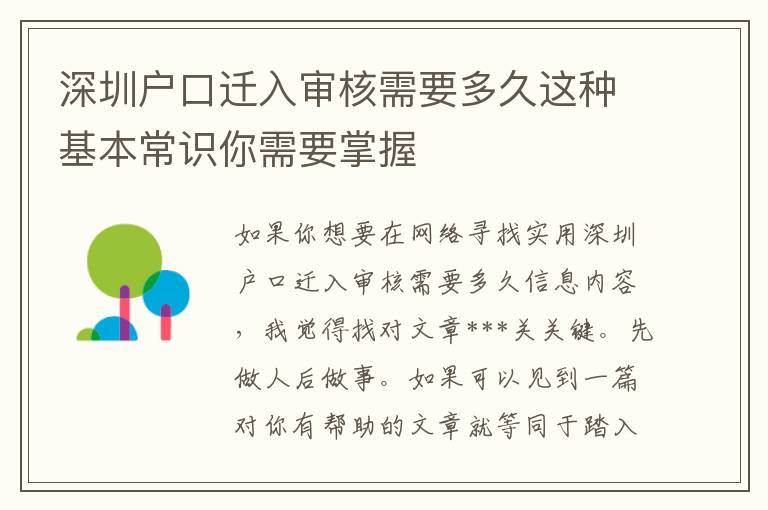 深圳户口迁入审核需要多久这种基本常识你需要掌握

如果你想要在网络寻找实用深圳户口迁入审核需要多久信息内容，我觉得找对文章***关关键。先做人后做事。如果可以见到一篇对你有帮助的文章就等同于踏入